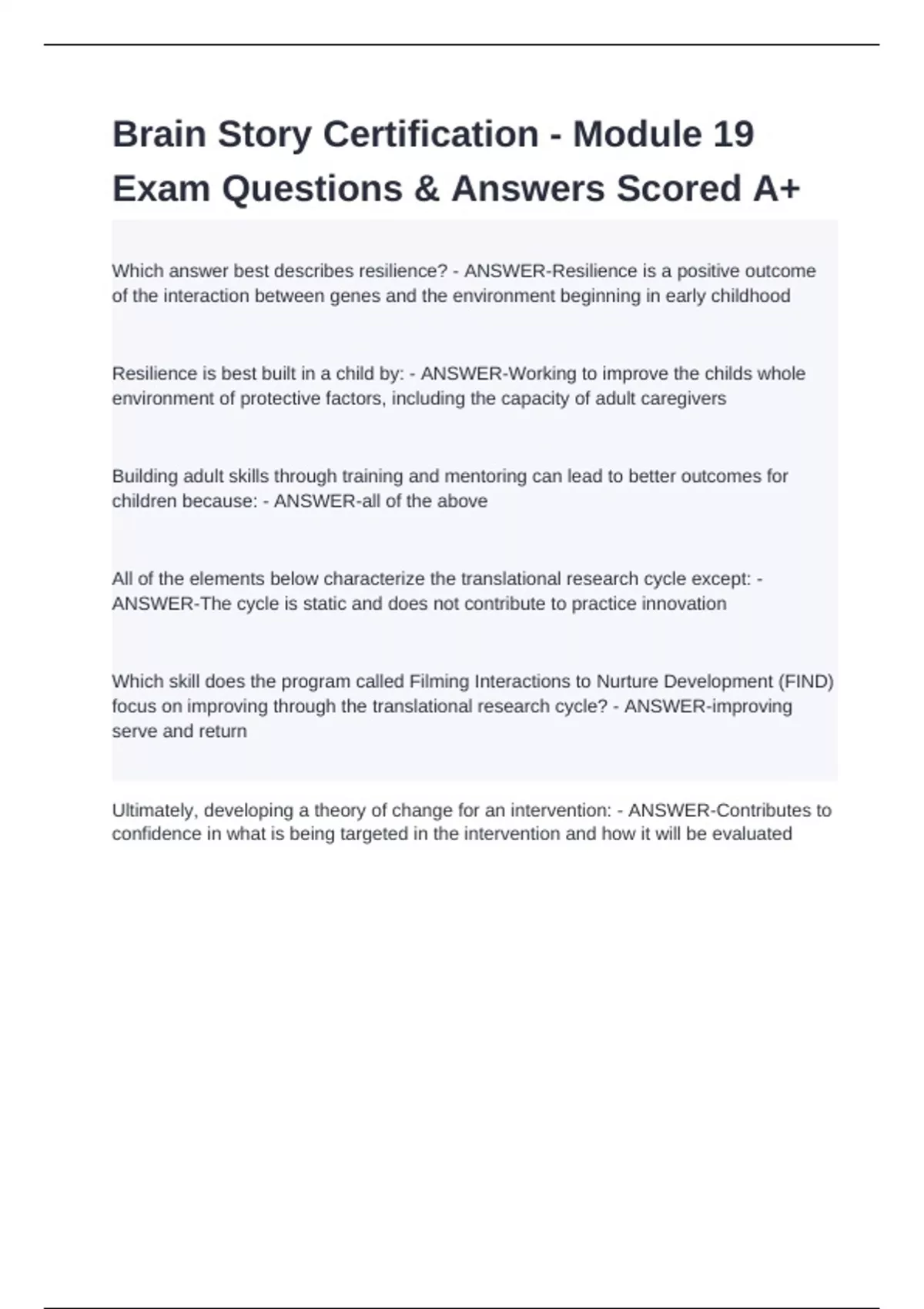 Brain Story Certification - Module 19 Exam Questions & Answers Scored A+

Which answer best describes resilience? - ANSWER-Resilience is a positive outcome of the interaction between genes and the environment beginning in early childhood

Resilience is best built in a child by: - ANSWER-Working to improve the childs whole environment of protective factors, including the capacity of adult caregivers

Building adult skills through training and mentoring can lead to better outcomes for children because: - ANSWER-all of the above

All of the elements below characterize the translational research cycle except: - ANSWER-The cycle is static and does not contribute to practice innovation

Which skill does the program called Filming Interactions to Nurture Development (FIND) focus on improving through the translational research cycle? - ANSWER-improving serve and return

Ultimately, developing a theory of change for an intervention: - ANSWER-Contributes to confidence in what is being targeted in the intervention and how it will be evaluated